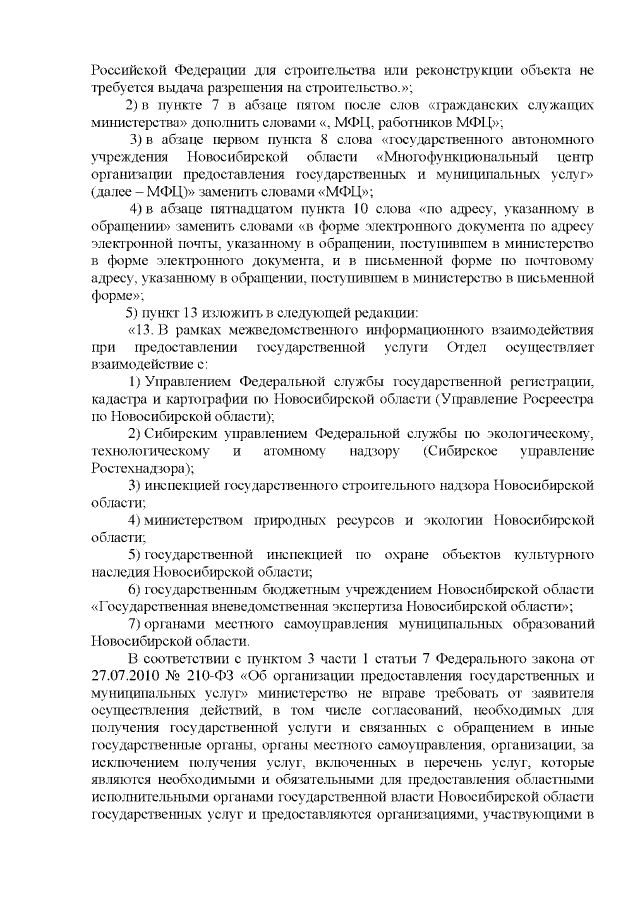 Российской Федерации для строительства или реконструкции объекта не требуется выдача разрешения на строительство.»;

2) в пункте 7 в абзаце пятом после слов «гражданских служащих министерства» дополнить словами «, МФЦ, работников МФЦ»;

3) в абзаце первом пункта 8 слова «государственного автономного учреждения Новосибирской области «Многофункциональный центр организации предоставления государственных и муниципальных услуг» (далее – МФЦ)» заменить словами «МФЦ»;

4) в абзаце пятнадцатом пункта 10 слова «по адресу, указанному в обращении» заменить словами «в форме электронного документа по адресу электронной почты, указанному в обращении, поступившем в министерство в форме электронного документа, и в письменной форме по почтовому адресу, указанному в обращении, поступившем в министерство в письменной форме»;

5) пункт 13 изложить в следующей редакции:

«13. В рамках межведомственного информационного взаимодействия при предоставлении государственной услуги Отдел осуществляет взаимодействие с:

1) Управлением Федеральной службы государственной регистрации, кадастра и картографии по Новосибирской области (Управление Росреестра по Новосибирской области);

2) Сибирским управлением Федеральной службы по экологическому, технологическому и атомному надзору (Сибирское управление Ростехнадзора);

3) инспекцией государственного строительного надзора Новосибирской области;

4) министерством природных ресурсов и экологии Новосибирской области;

5) государственной инспекцией по охране объектов культурного наследия Новосибирской области;

6) государственным бюджетным учреждением Новосибирской области «Государственная вневедомственная экспертиза Новосибирской области»;

7) органами местного самоуправления муниципальных образований Новосибирской области.

В соответствии с пунктом 3 части 1 статьи 7 Федерального закона от 27.07.2010 № 210-ФЗ «Об организации предоставления государственных и муниципальных услуг» министерство не вправе требовать от заявителя осуществления действий, в том числе согласований, необходимых для получения государственной услуги и связанных с обращением в иные государственные органы, органы местного самоуправления, организации, за исключением получения услуг, включенных в перечень услуг, которые являются необходимыми и обязательными для предоставления областными исполнительными органами государственной власти Новосибирской области государственных услуг и предоставляются организациями, участвующими в